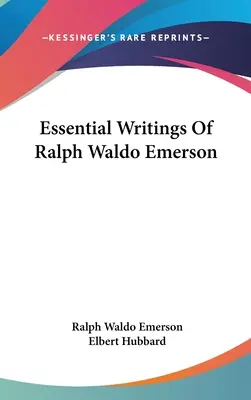 —KESSINGER'S RARE REPRINTS—

Essential Writings Of Ralph Waldo Emerson

Ralph Waldo Emerson
Elbert Hubbard